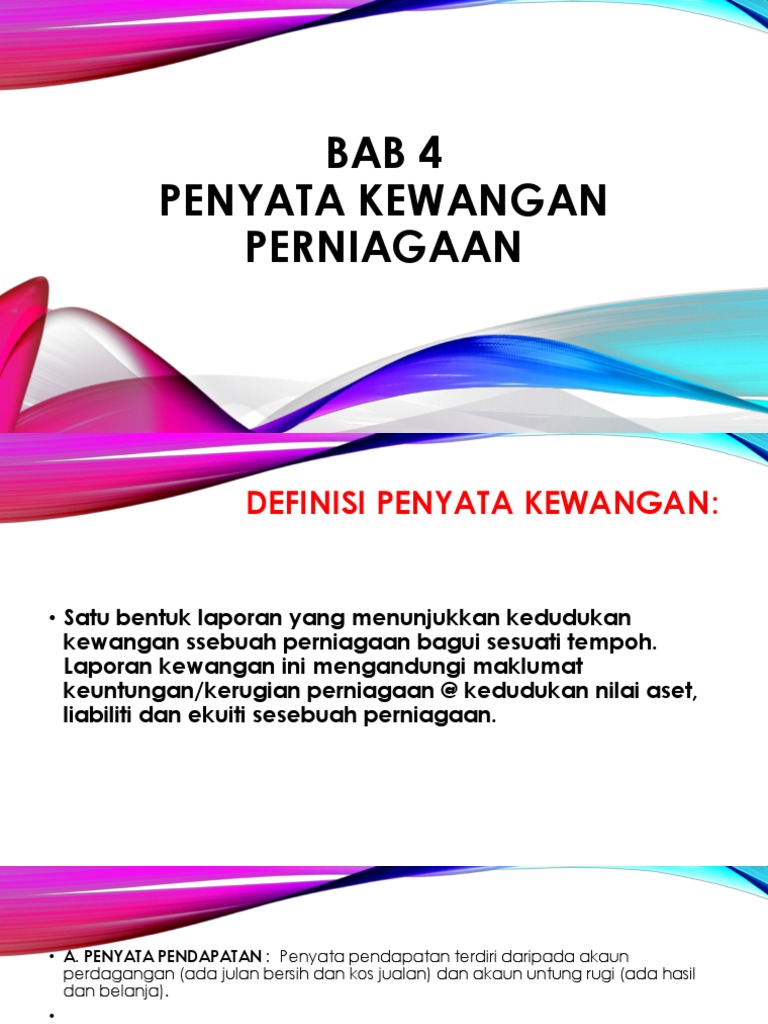 BAB 4
PENYATA KEWANGAN PERNIAGAAN

DEFINISI PENYATA KEWANGAN:

• Satu bentuk laporan yang menunjukkan kedudukan kewangan ssebuah perniagaan bagui sesuati tempoh. Laporan kewangan ini mengandungi maklumat keuntungan/kerugian perniagaan @ kedudukan nilai aset, liabiliti dan ekuiti sesebuah perniagaan.

• A. PENYATA PENDAPATAN : Penyata pendapatan terdiri daripada akaun perdagangan (ada julan bersih dan kos jualan) dan akaun untung rugi (ada hasil dan belanja).

•